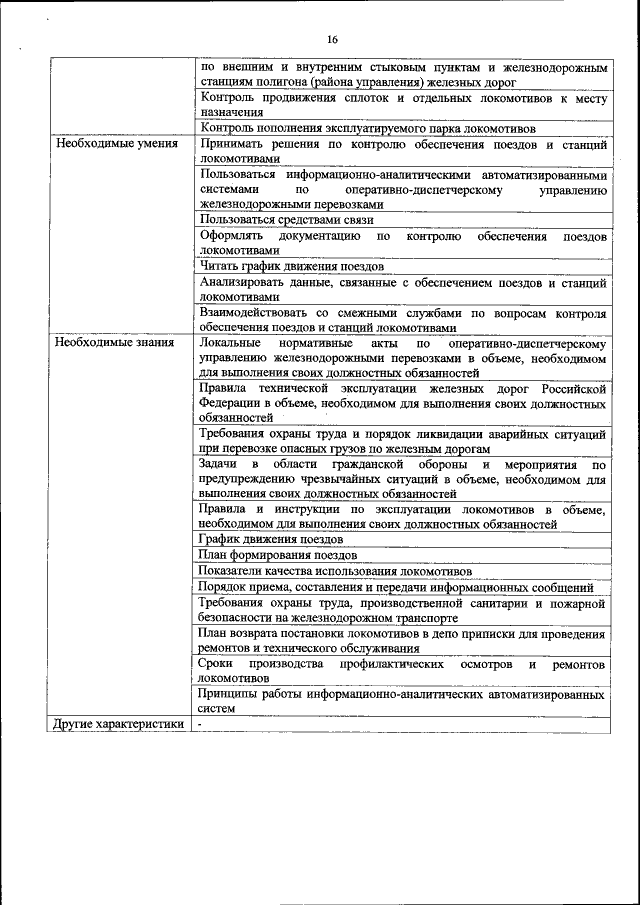 16

| | |
|---|---|
| | по внешним и внутренним стыковым пунктам и железнодорожным станциям полигона (района управления) железных дорог |
| | Контроль продвижения сплоток и отдельных локомотивов к месту назначения |
| | Контроль пополнения эксплуатируемого парка локомотивов |
| Необходимые умения | Принимать решения по контролю обеспечения поездов и станций локомотивами |
| | Пользоваться информационно-аналитическими автоматизированными системами по оперативно-диспетчерскому управлению железнодорожными перевозками |
| | Пользоваться средствами связи |
| | Оформлять документацию по контролю обеспечения поездов локомотивами |
| | Читать график движения поездов |
| | Анализировать данные, связанные с обеспечением поездов и станций локомотивами |
| | Взаимодействовать со смежными службами по вопросам контроля обеспечения поездов и станций локомотивами |
| Необходимые знания | Локальные нормативные акты по оперативно-диспетчерскому управлению железнодорожными перевозками в объеме, необходимом для выполнения своих должностных обязанностей |
| | Правила технической эксплуатации железных дорог Российской Федерации в объеме, необходимом для выполнения своих должностных обязанностей |
| | Требования охраны труда и порядок ликвидации аварийных ситуаций при перевозке опасных грузов по железным дорогам |
| | Задачи в области гражданской обороны и мероприятия по предупреждению чрезвычайных ситуаций в объеме, необходимом для выполнения своих должностных обязанностей |
| | Правила и инструкции по эксплуатации локомотивов в объеме, необходимом для выполнения своих должностных обязанностей |
| | График движения поездов |
| | План формирования поездов |
| | Показатели качества использования локомотивов |
| | Порядок приема, составления и передачи информационных сообщений |
| | Требования охраны труда, производственной санитарии и пожарной безопасности на железнодорожном транспорте |
| | План возврата постановки локомотивов в депо приписки для проведения ремонтов и технического обслуживания |
| | Сроки производства профилактических осмотров и ремонтов локомотивов |
| | Принципы работы информационно-аналитических автоматизированных систем |
| Другие характеристики | - |